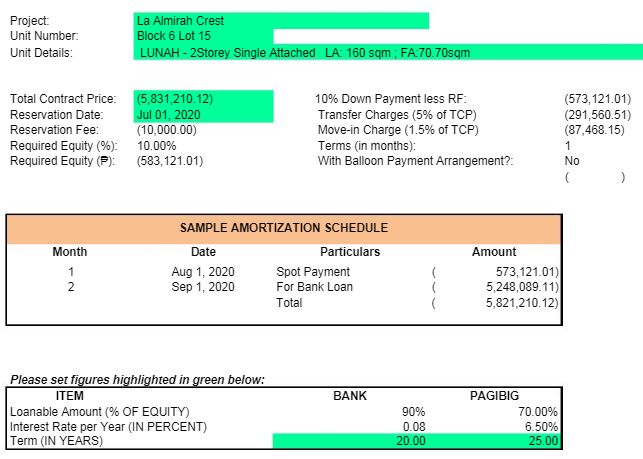 Project: La Almirah Crest
Unit Number: Block 6 Lot 15
Unit Details: LUNAH - 2Storey Single Attached LA: 160 sqm ; FA:70.70sqm

Total Contract Price: (5,831,210.12)
Reservation Date: Jul 01, 2020
Reservation Fee: (10,000.00)
Required Equity (%): 10.00%
Required Equity (₱): (583,121.01)

10% Down Payment less RF: (573,121.01)
Transfer Charges (5% of TCP) (291,560.51)
Move-in Charge (1.5% of TCP) (87,468.15)
Terms (in months): 1
With Balloon Payment Arrangement?: No
( )

SAMPLE AMORTIZATION SCHEDULE

| Month | Date | Particulars | Amount |
|---|---|---|---|
| 1 | Aug 1, 2020 | Spot Payment | ( 573,121.01) |
| 2 | Sep 1, 2020 | For Bank Loan | ( 5,248,089.11) |
| | | Total | ( 5,821,210.12) |

Please set figures highlighted in green below:

| ITEM | BANK | PAGIBIG |
|---|---|---|
| Loanable Amount (% OF EQUITY) | 90% | 70.00% |
| Interest Rate per Year (IN PERCENT) | 0.08 | 6.50% |
| Term (IN YEARS) | 20.00 | 25.00 |